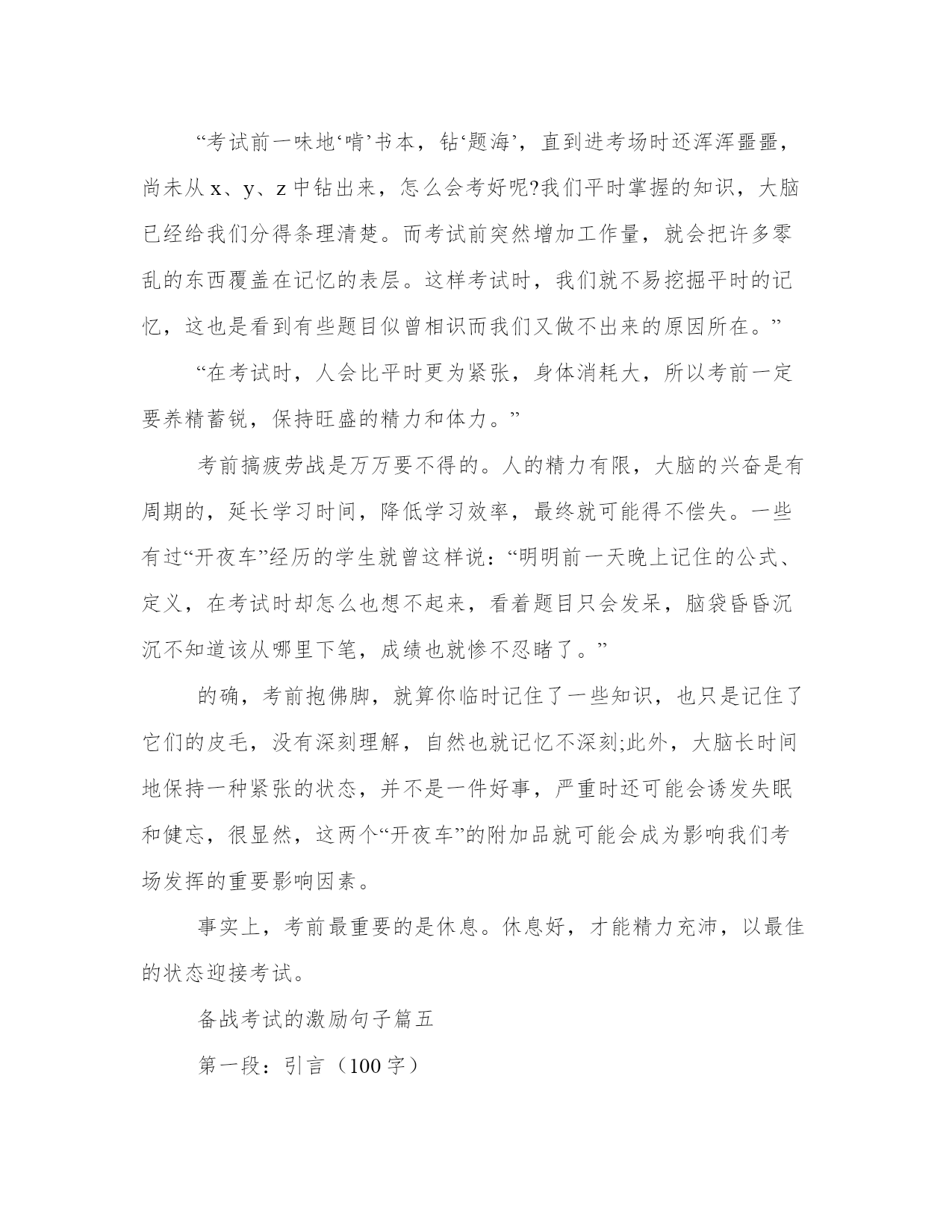 “考试前一味地‘啃’书本，钻‘题海’，直到进考场时还浑浑噩噩，尚未从 x、y、z 中钻出来，怎么会考好呢?我们平时掌握的知识，大脑已经给我们分得条理清楚。而考试前突然增加工作量，就会把许多零乱的东西覆盖在记忆的表层。这样考试时，我们就不易挖掘平时的记忆，这也是看到有些题目似曾相识而我们又做不出来的原因所在。”

“在考试时，人会比平时更为紧张，身体消耗大，所以考前一定要养精蓄锐，保持旺盛的精力和体力。”

考前搞疲劳战是万万要不得的。人的精力有限，大脑的兴奋是有周期的，延长学习时间，降低学习效率，最终就可能得不偿失。一些有过“开夜车”经历的学生就曾这样说：“明明前一天晚上记住的公式、定义，在考试时却怎么也想不起来，看着题目只会发呆，脑袋昏昏沉沉不知道该从哪里下笔，成绩也就惨不忍睹了。”

的确，考前抱佛脚，就算你临时记住了一些知识，也只是记住了它们的皮毛，没有深刻理解，自然也就记忆不深刻;此外，大脑长时间地保持一种紧张的状态，并不是一件好事，严重时还可能会诱发失眠和健忘，很显然，这两个“开夜车”的附加品就可能会成为影响我们考场发挥的重要影响因素。

事实上，考前最重要的是休息。休息好，才能精力充沛，以最佳的状态迎接考试。

备战考试的激励句子篇五

第一段：引言（100 字）